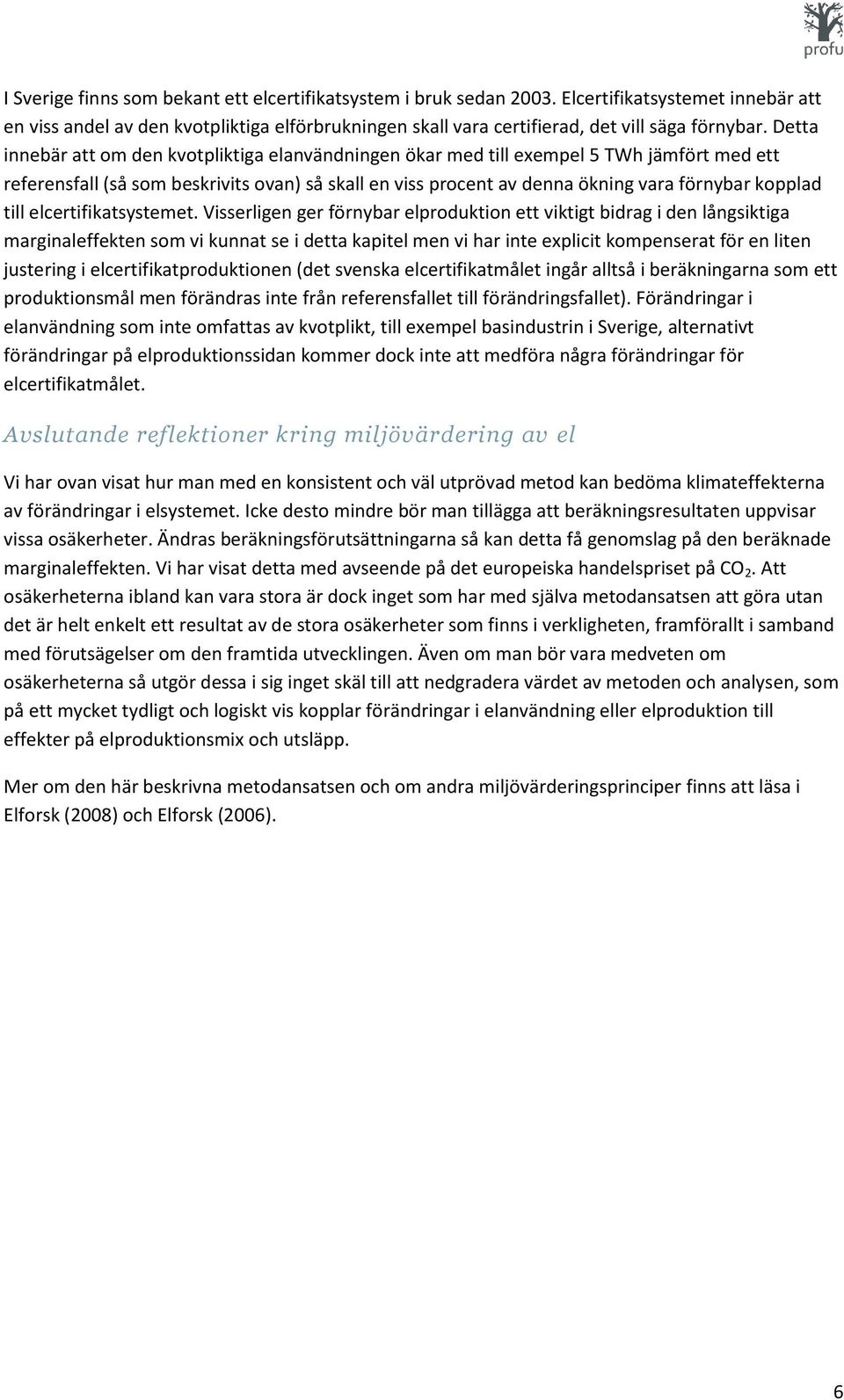 profu

I Sverige finns som bekant ett elcertifikatsystem i bruk sedan 2003. Elcertifikatsystemet innebär att en viss andel av den kvotpliktiga elförbrukningen skall vara certifierad, det vill säga förnybar. Detta innebär att om den kvotpliktiga elanvändningen ökar med till exempel 5 TWh jämfört med ett referensfall (så som beskrivits ovan) så skall en viss procent av denna ökning vara förnybar kopplad till elcertifikatsystemet. Visserligen ger förnybar elproduktion ett viktigt bidrag i den långsiktiga marginaleffekten som vi kunnat se i detta kapitel men vi har inte explicit kompenserat för en liten justering i elcertifikatproduktionen (det svenska elcertifikatmålet ingår alltså i beräkningarna som ett produktionsmål men förändras inte från referensfallet till förändringsfallet). Förändringar i elanvändning som inte omfattas av kvotplikt, till exempel basindustrin i Sverige, alternativt förändringar på elproduktionssidan kommer dock inte att medföra några förändringar för elcertifikatmålet.

Avslutande reflektioner kring miljövärdering av el

Vi har ovan visat hur man med en konsistent och väl utprövad metod kan bedöma klimateffekterna av förändringar i elsystemet. Icke desto mindre bör man tillägga att beräkningsresultaten uppvisar vissa osäkerheter. Ändras beräkningsförutsättningarna så kan detta få genomslag på den beräknade marginaleffekten. Vi har visat detta med avseende på det europeiska handelspriset på $CO_2$. Att osäkerheterna ibland kan vara stora är dock inget som har med själva metodansatsen att göra utan det är helt enkelt ett resultat av de stora osäkerheter som finns i verkligheten, framförallt i samband med förutsägelser om den framtida utvecklingen. Även om man bör vara medveten om osäkerheterna så utgör dessa i sig inget skäl till att nedgradera värdet av metoden och analysen, som på ett mycket tydligt och logiskt vis kopplar förändringar i elanvändning eller elproduktion till effekter på elproduktionsmix och utsläpp.

Mer om den här beskrivna metodansatsen och om andra miljövärderingsprinciper finns att läsa i Elforsk (2008) och Elforsk (2006).

6